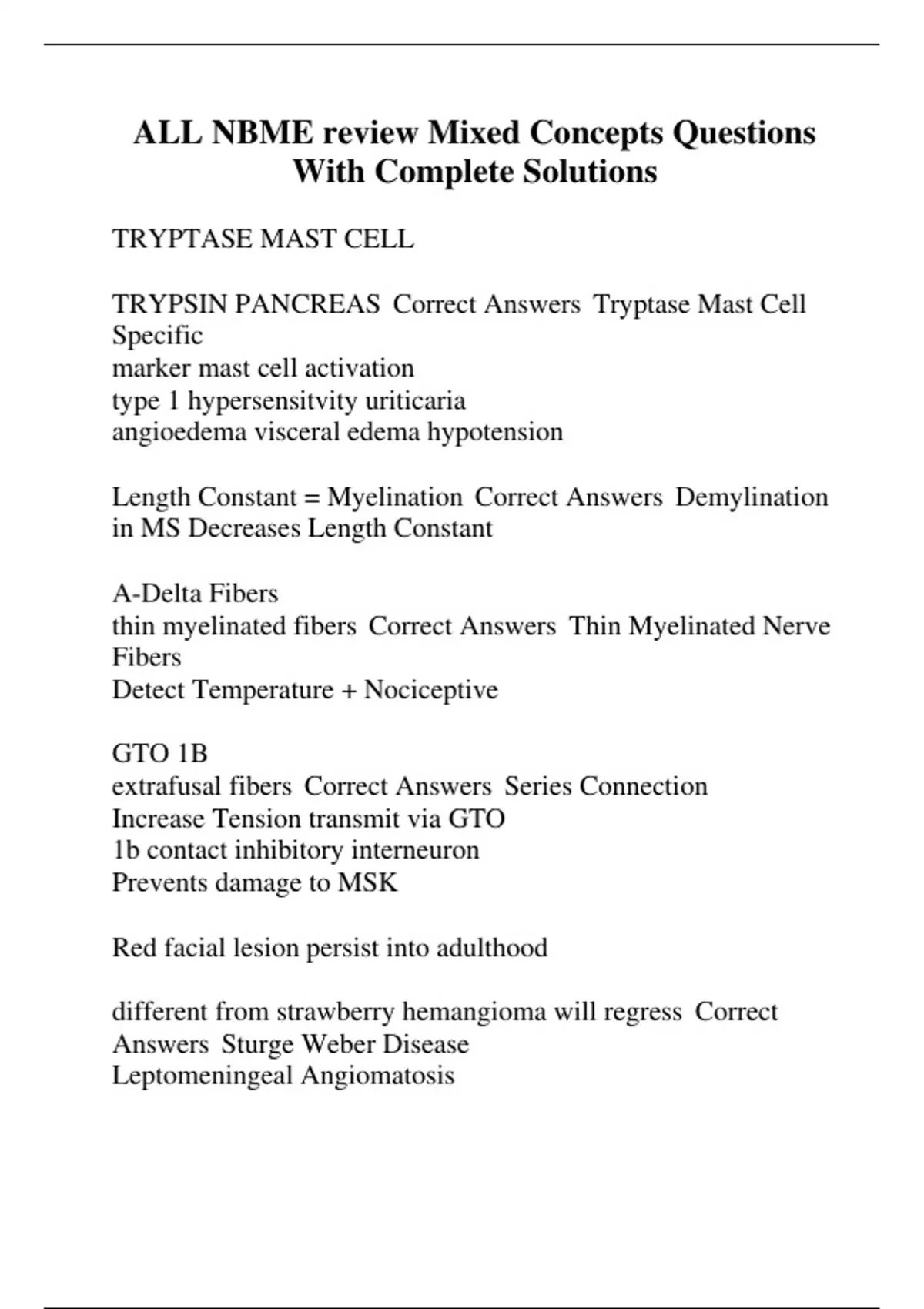 ALL NBME review Mixed Concepts Questions With Complete Solutions

TRYPTASE MAST CELL

TRYPSIN PANCREAS Correct Answers Tryptase Mast Cell Specific
marker mast cell activation
type 1 hypersensitvity uriticaria
angioedema visceral edema hypotension

Length Constant = Myelination Correct Answers Demylination in MS Decreases Length Constant

A-Delta Fibers
thin myelinated fibers Correct Answers Thin Myelinated Nerve Fibers
Detect Temperature + Nociceptive

GTO 1B
extrafusal fibers Correct Answers Series Connection
Increase Tension transmit via GTO
1b contact inhibitory interneuron
Prevents damage to MSK

Red facial lesion persist into adulthood

different from strawberry hemangioma will regress Correct Answers Sturge Weber Disease
Leptomeningeal Angiomatosis